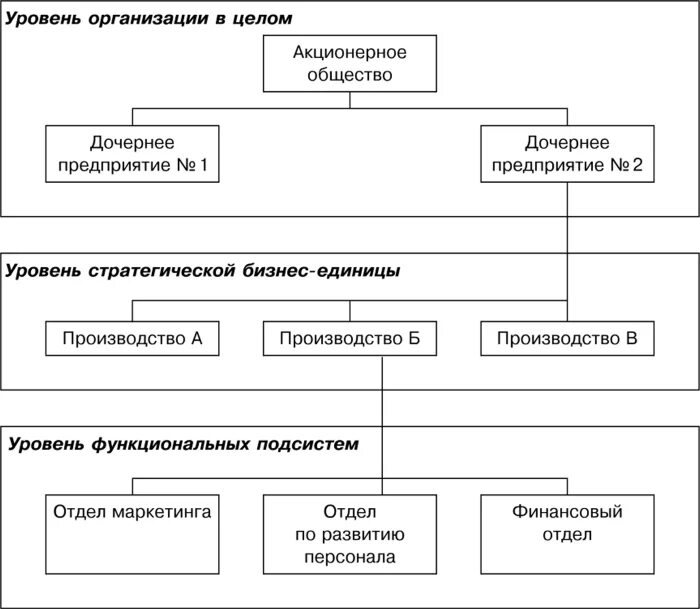 Уровень организации в целом

Акционерное общество

Дочернее предприятие № 1

Дочернее предприятие № 2

Уровень стратегической бизнес-единицы

Производство А

Производство Б

Производство В

Уровень функциональных подсистем

Отдел маркетинга

Отдел по развитию персонала

Финансовый отдел